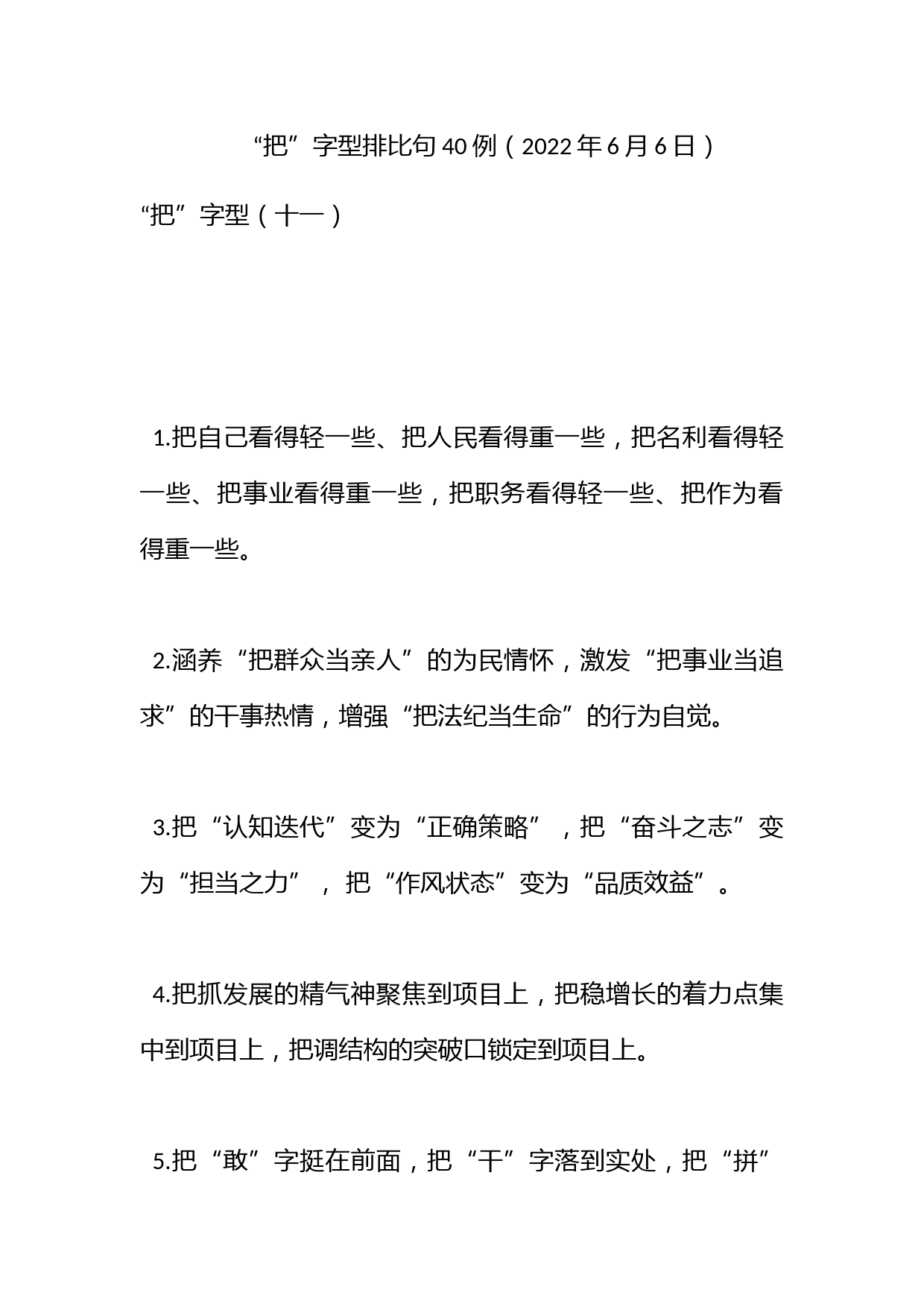 “把”字型排比句40例（2022年6月6日）

“把”字型（十一）

1.把自己看得轻一些、把人民看得重一些，把名利看得轻一些、把事业看得重一些，把职务看得轻一些、把作为看得重一些。

2.涵养“把群众当亲人”的为民情怀，激发“把事业当追求”的干事热情，增强“把法纪当生命”的行为自觉。

3.把“认知迭代”变为“正确策略”，把“奋斗之志”变为“担当之力”，把“作风状态”变为“品质效益”。

4.把抓发展的精气神聚焦到项目上，把稳增长的着力点集中到项目上，把调结构的突破口锁定到项目上。

5.把“敢”字挺在前面，把“干”字落到实处，把“拼”